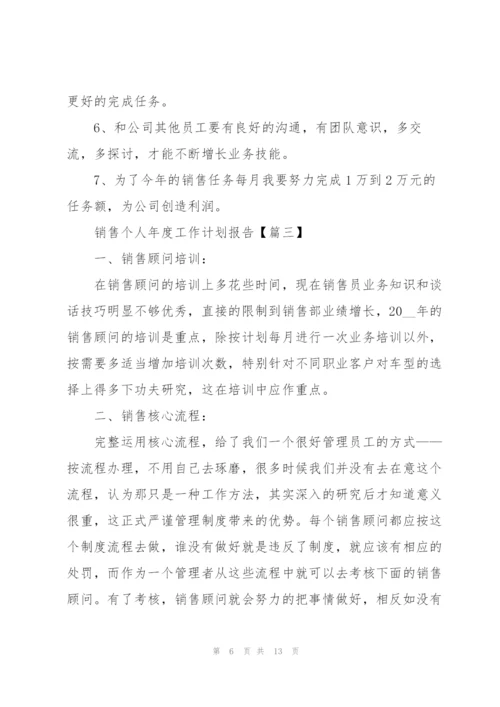 更好的完成任务。

6、和公司其他员工要有良好的沟通，有团队意识，多交流，多探讨，才能不断增长业务技能。

7、为了今年的销售任务每月我要努力完成1万到2万元的任务额，为公司创造利润。

销售个人年度工作计划报告【篇三】

一、销售顾问培训：

在销售顾问的培训上多花些时间，现在销售员业务知识和谈话技巧明显不够优秀，直接的限制到销售部业绩增长，20__年的销售顾问的培训是重点，除按计划每月进行一次业务培训以外，按需要多适当增加培训次数，特别针对不同职业客户对车型的选择上得多下功夫研究，这在培训中应作重点。

二、销售核心流程：

完整运用核心流程，给了我们一个很好管理员工的方式——按流程办理，不用自己去琢磨，很多时候我们并没有去在意这个流程，认为那只是一种工作方法，其实深入的研究后才知道意义很重，这正式严谨管理制度带来的优势。每个销售顾问都应按这个制度流程去做，谁没有做好就是违反了制度，就应该有相应的处罚，而作为一个管理者从这些流程中就可以去考核下面的销售顾问。有了考核，销售顾问就会努力的把事情做好，相反如没有

第 6 页 共 13 页